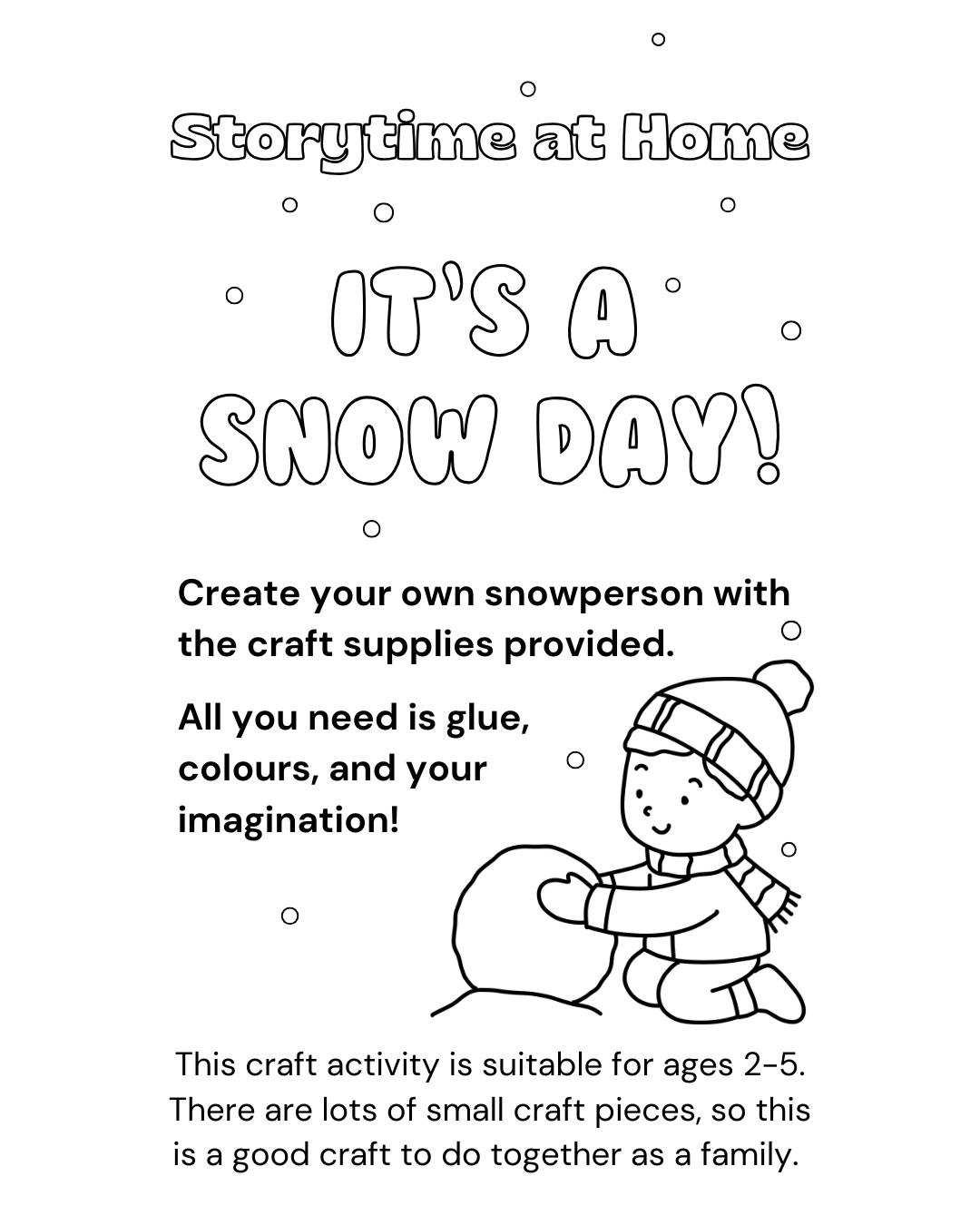 Storytime at Home

IT'S A SNOW DAY!

Create your own snowperson with the craft supplies provided.

All you need is glue, colours, and your imagination!

This craft activity is suitable for ages 2-5. There are lots of small craft pieces, so this is a good craft to do together as a family.